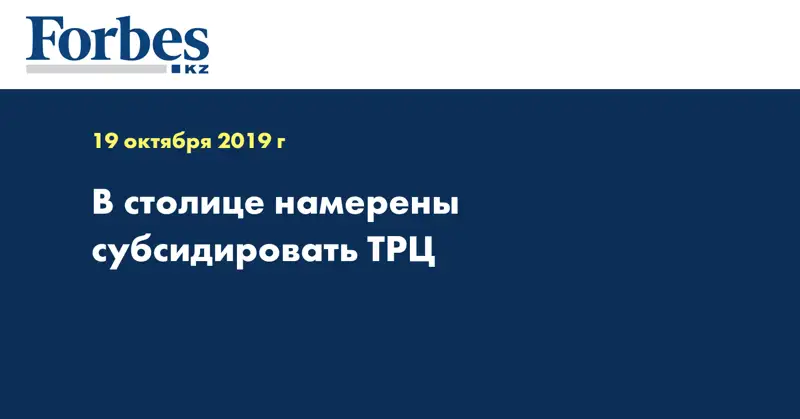 Forbes
KZ

19 октября 2019 г

В столице намерены субсидировать ТРЦ